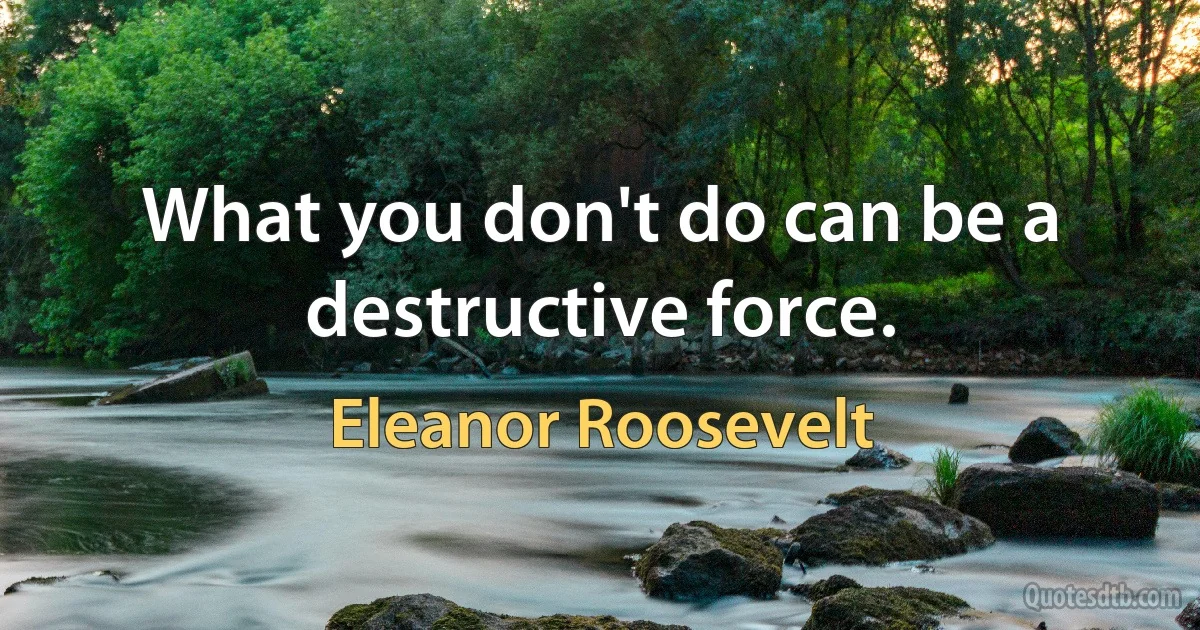 What you don't do can be a destructive force.

Eleanor Roosevelt

Quotesdtb.com